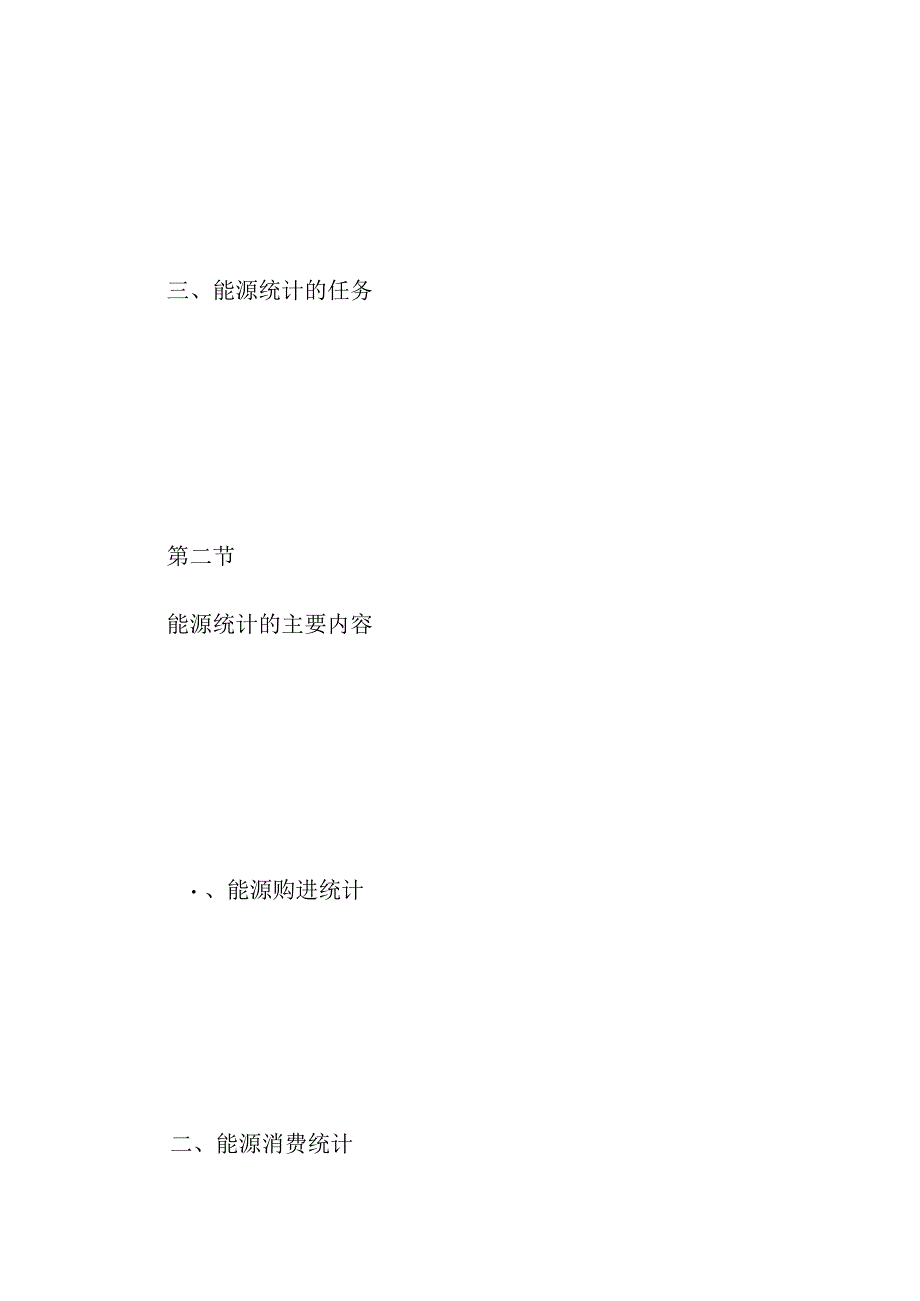 三、能源统计的任务

第二节

能源统计的主要内容

·、能源购进统计

二、能源消费统计